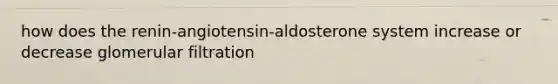 how does the renin-angiotensin-aldosterone system increase or decrease glomerular filtration